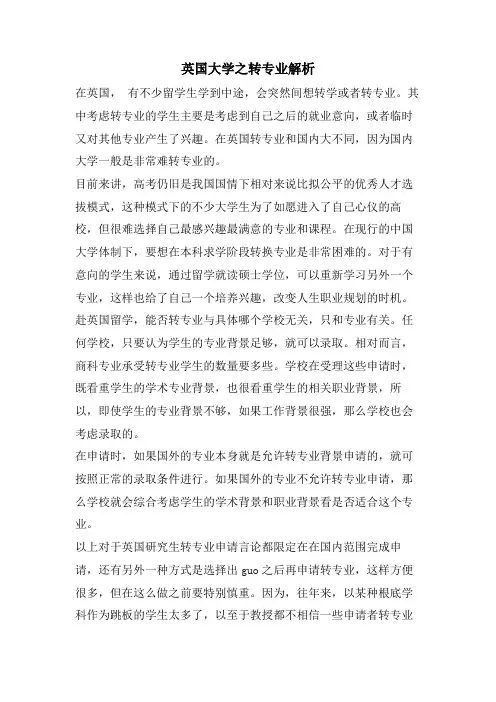 英国大学之转专业解析

在英国， 有不少留学生学到中途，会突然间想转学或者转专业。其中考虑转专业的学生主要是考虑到自己之后的就业意向，或者临时又对其他专业产生了兴趣。在英国转专业和国内大不同，因为国内大学一般是非常难转专业的。

目前来讲，高考仍旧是我国国情下相对来说比拟公平的优秀人才选拔模式，这种模式下的不少大学生为了如愿进入了自己心仪的高校，但很难选择自己最感兴趣最满意的专业和课程。在现行的中国大学体制下，要想在本科求学阶段转换专业是非常困难的。对于有意向的学生来说，通过留学就读硕士学位，可以重新学习另外一个专业，这样也给了自己一个培养兴趣，改变人生职业规划的时机。

赴英国留学，能否转专业与具体哪个学校无关，只和专业有关。任何学校，只要认为学生的专业背景足够，就可以录取。相对而言，商科专业承受转专业学生的数量要多些。学校在受理这些申请时，既看重学生的学术专业背景，也很看重学生的相关职业背景，所以，即使学生的专业背景不够，如果工作背景很强，那么学校也会考虑录取的。

在申请时，如果国外的专业本身就是允许转专业背景申请的，就可按照正常的录取条件进行。如果国外的专业不允许转专业申请，那么学校就会综合考虑学生的学术背景和职业背景看是否适合这个专业。

以上对于英国研究生转专业申请言论都限定在在国内范围完成申请，还有另外一种方式是选择出 guo 之后再申请转专业，这样方便很多，但在这么做之前要特别慎重。因为，往年来，以某种根底学科作为跳板的学生太多了，以至于教授都不相信一些申请者转专业